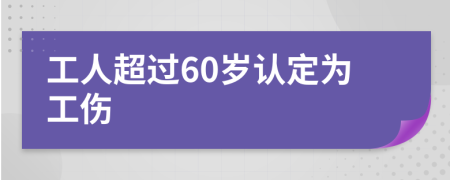 工人超过60岁认定为工伤